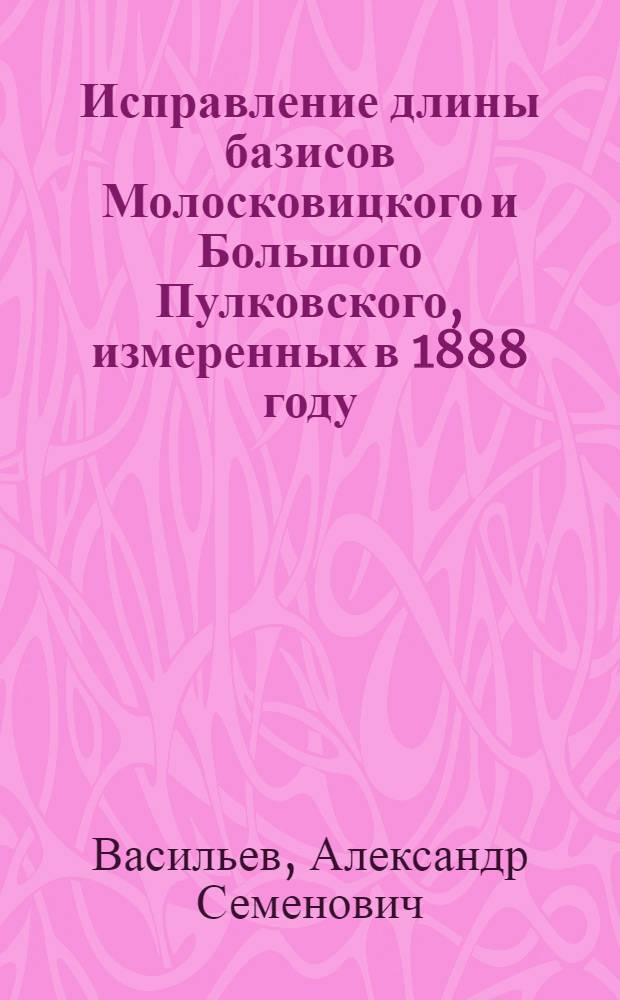 Исправление длины базисов Молосковицкого и Большого Пулковского, измеренных в 1888 году

Васильев, Александр Семенович